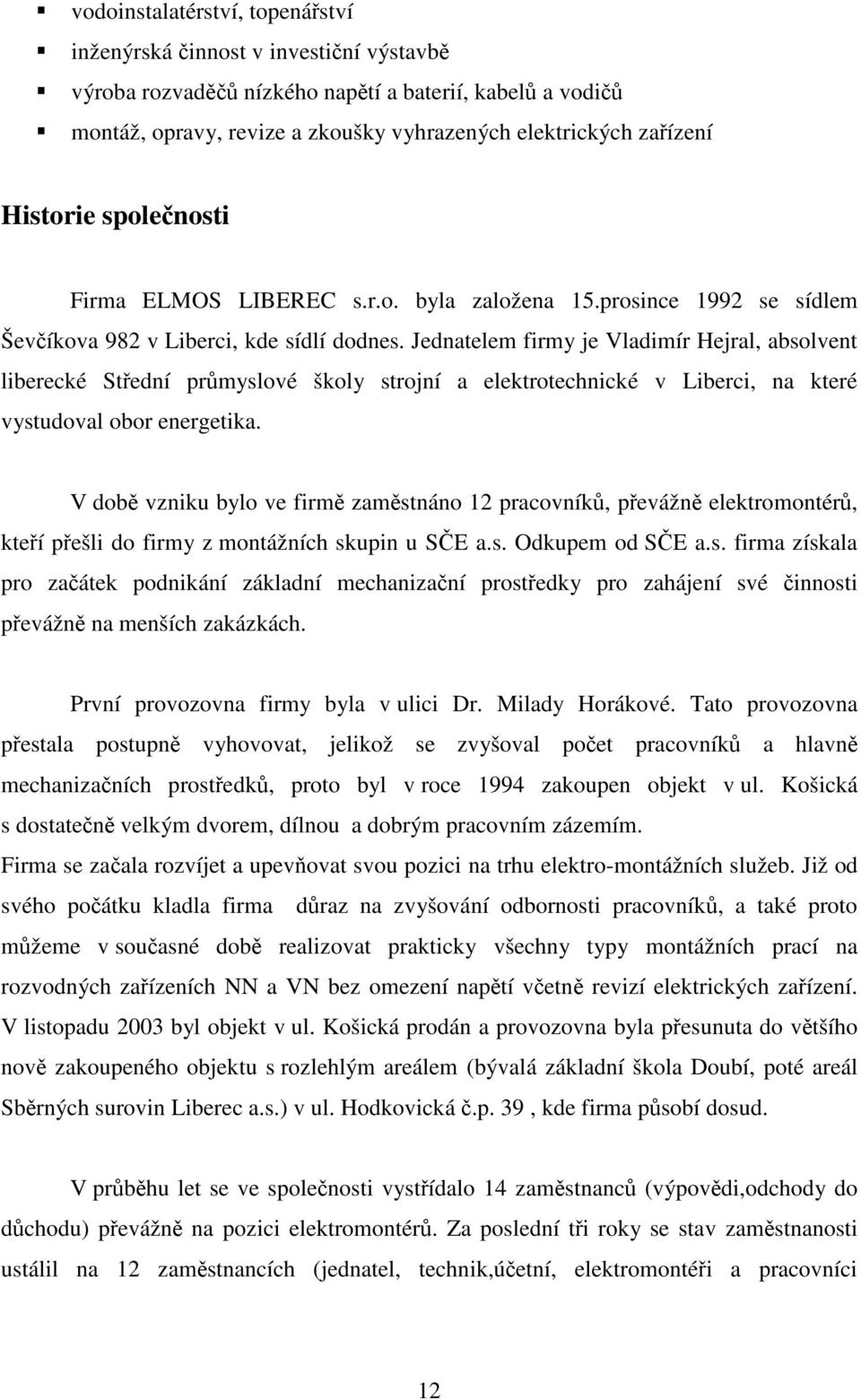 ▪ vodoinstalatérství, topenářství
▪ inženýrská činnost v investiční výstavbě
▪ výroba rozvaděčů nízkého napětí a baterií, kabelů a vodičů
▪ montáž, opravy, revize a zkoušky vyhrazených elektrických zařízení

Historie společnosti

Firma ELMOS LIBEREC s.r.o. byla založena 15.prosince 1992 se sídlem Ševčíkova 982 v Liberci, kde sídlí dodnes. Jednatelem firmy je Vladimír Hejral, absolvent liberecké Střední průmyslové školy strojní a elektrotechnické v Liberci, na které vystudoval obor energetika.

V době vzniku bylo ve firmě zaměstnáno 12 pracovníků, převážně elektromontérů, kteří přešli do firmy z montážních skupin u SČE a.s. Odkupem od SČE a.s. firma získala pro začátek podnikání základní mechanizační prostředky pro zahájení své činnosti převážně na menších zakázkách.

První provozovna firmy byla v ulici Dr. Milady Horákové. Tato provozovna přestala postupně vyhovovat, jelikož se zvyšoval počet pracovníků a hlavně mechanizačních prostředků, proto byl v roce 1994 zakoupen objekt v ul. Košická s dostatečně velkým dvorem, dílnou a dobrým pracovním zázemím.
Firma se začala rozvíjet a upevňovat svou pozici na trhu elektro-montážních služeb. Již od svého počátku kladla firma důraz na zvyšování odbornosti pracovníků, a také proto můžeme v současné době realizovat prakticky všechny typy montážních prací na rozvodných zařízeních NN a VN bez omezení napětí včetně revizí elektrických zařízení.
V listopadu 2003 byl objekt v ul. Košická prodán a provozovna byla přesunuta do většího nově zakoupeného objektu s rozlehlým areálem (bývalá základní škola Doubí, poté areál Sběrných surovin Liberec a.s.) v ul. Hodkovická č.p. 39 , kde firma působí dosud.

V průběhu let se ve společnosti vystřídalo 14 zaměstnanců (výpovědi,odchody do důchodu) převážně na pozici elektromontérů. Za poslední tři roky se stav zaměstnanosti ustálil na 12 zaměstnancích (jednatel, technik,účetní, elektromontéři a pracovníci

12